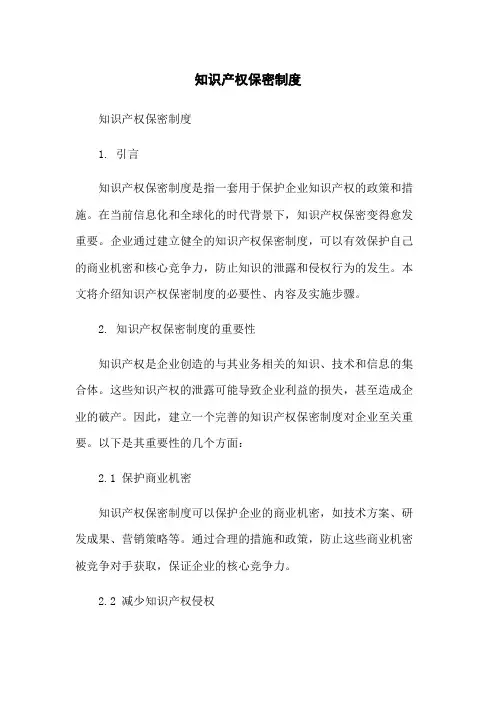 知识产权保密制度

知识产权保密制度

1. 引言

知识产权保密制度是指一套用于保护企业知识产权的政策和措施。在当前信息化和全球化的时代背景下，知识产权保密变得愈发重要。企业通过建立健全的知识产权保密制度，可以有效保护自己的商业机密和核心竞争力，防止知识的泄露和侵权行为的发生。本文将介绍知识产权保密制度的必要性、内容及实施步骤。

2. 知识产权保密制度的重要性

知识产权是企业创造的与其业务相关的知识、技术和信息的集合体。这些知识产权的泄露可能导致企业利益的损失，甚至造成企业的破产。因此，建立一个完善的知识产权保密制度对企业至关重要。以下是其重要性的几个方面：

2.1 保护商业机密

知识产权保密制度可以保护企业的商业机密，如技术方案、研发成果、营销策略等。通过合理的措施和政策，防止这些商业机密被竞争对手获取，保证企业的核心竞争力。

2.2 减少知识产权侵权